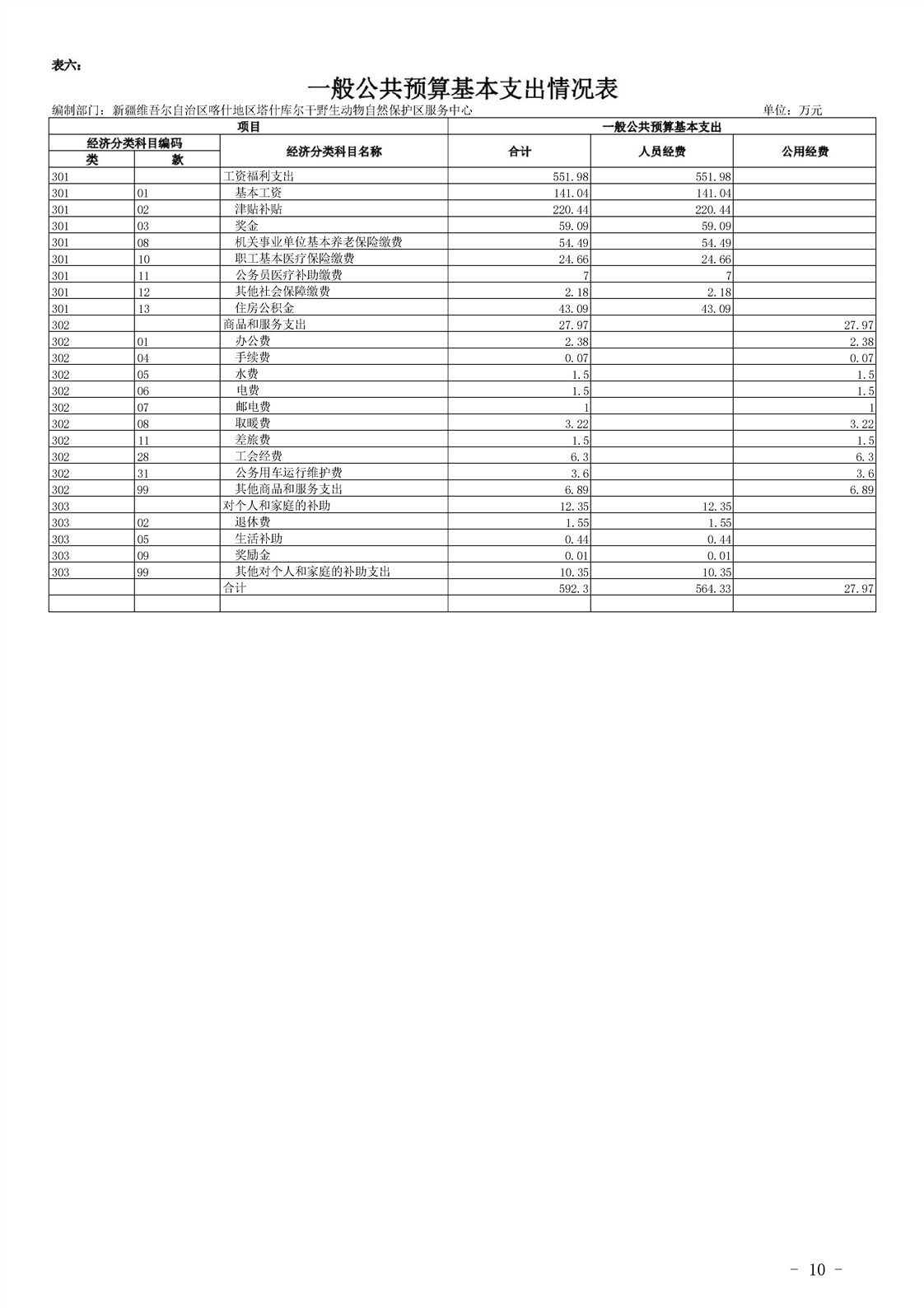 表六：

一般公共预算基本支出情况表

编制部门：新疆维吾尔自治区喀什地区塔什库尔干野生动物自然保护区服务中心　　单位：万元

| 项目 | | | 一般公共预算基本支出 | | |
|---|---|---|---|---|---|
| 经济分类科目编码 | | 经济分类科目名称 | 合计 | 人员经费 | 公用经费 |
| 类 | 款 | | | | |
| 301 | | 工资福利支出 | 551.98 | 551.98 | |
| 301 | 01 | 基本工资 | 141.04 | 141.04 | |
| 301 | 02 | 津贴补贴 | 220.44 | 220.44 | |
| 301 | 03 | 奖金 | 59.09 | 59.09 | |
| 301 | 08 | 机关事业单位基本养老保险缴费 | 54.49 | 54.49 | |
| 301 | 10 | 职工基本医疗保险缴费 | 24.66 | 24.66 | |
| 301 | 11 | 公务员医疗补助缴费 | 7 | 7 | |
| 301 | 12 | 其他社会保障缴费 | 2.18 | 2.18 | |
| 301 | 13 | 住房公积金 | 43.09 | 43.09 | |
| 302 | | 商品和服务支出 | 27.97 | | 27.97 |
| 302 | 01 | 办公费 | 2.38 | | 2.38 |
| 302 | 04 | 手续费 | 0.07 | | 0.07 |
| 302 | 05 | 水费 | 1.5 | | 1.5 |
| 302 | 06 | 电费 | 1.5 | | 1.5 |
| 302 | 07 | 邮电费 | 1 | | 1 |
| 302 | 08 | 取暖费 | 3.22 | | 3.22 |
| 302 | 11 | 差旅费 | 1.5 | | 1.5 |
| 302 | 28 | 工会经费 | 6.3 | | 6.3 |
| 302 | 31 | 公务用车运行维护费 | 3.6 | | 3.6 |
| 302 | 99 | 其他商品和服务支出 | 6.89 | | 6.89 |
| 303 | | 对个人和家庭的补助 | 12.35 | 12.35 | |
| 303 | 02 | 退休费 | 1.55 | 1.55 | |
| 303 | 05 | 生活补助 | 0.44 | 0.44 | |
| 303 | 09 | 奖励金 | 0.01 | 0.01 | |
| 303 | 99 | 其他对个人和家庭的补助支出 | 10.35 | 10.35 | |
| | | 合计 | 592.3 | 564.33 | 27.97 |
| | | | | | |

- 10 -